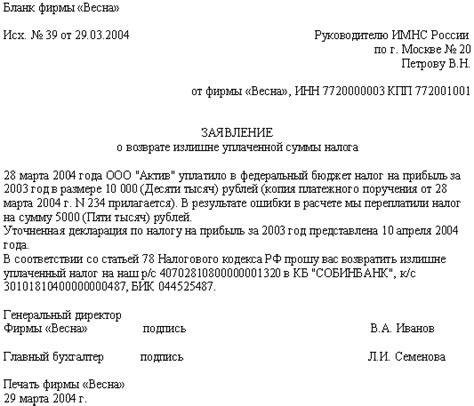 Бланк фирмы «Весна»

Исх. № 39 от 29.03.2004

Руководителю ИМНС России
по г. Москве № 20
Петрову В.Н.

от фирмы «Весна», ИНН 7720000003 КПП 772001001

ЗАЯВЛЕНИЕ
о возврате излишне уплаченной суммы налога

28 марта 2004 года ООО "Актив" уплатило в федеральный бюджет налог на прибыль за 2003 год в размере 10 000 (Десяти тысяч) рублей (копия платежного поручения от 28 марта 2004 г. N 234 прилагается). В результате ошибки в расчете мы переплатили налог на сумму 5000 (Пяти тысяч) рублей.
Уточненная декларация по налогу на прибыль за 2003 год представлена 10 апреля 2004 года.
В соответствии со статьей 78 Налогового кодекса РФ прошу вас возвратить излишне уплаченный налог на наш р/с 40702810800000001320 в КБ "СОБИНБАНК", к/с 30101810400000000487, БИК 044525487.

Генеральный директор
Фирмы «Весна» подпись В.А. Иванов

Главный бухгалтер подпись Л.И. Семенова

Печать фирмы «Весна»
29 марта 2004 г.